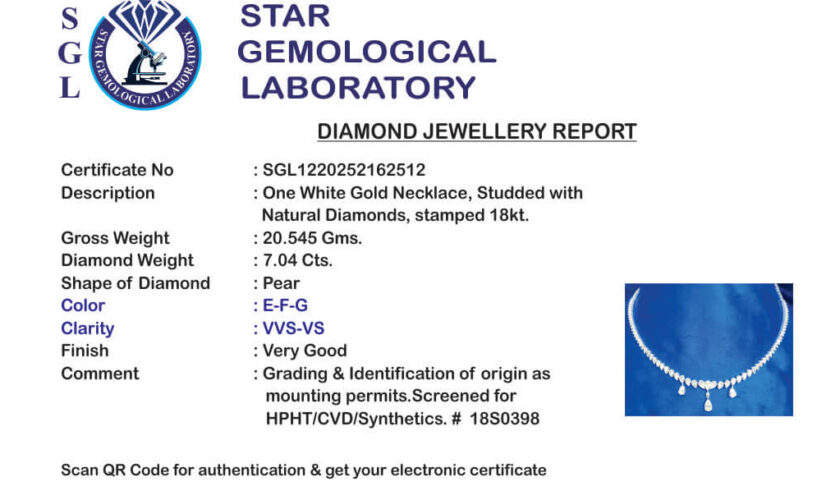 S
G
L

STAR GEMOLOGICAL LABORATORY

STAR GEMOLOGICAL LABORATORY

DIAMOND JEWELLERY REPORT

Certificate No : SGL1220252162512
Description : One White Gold Necklace, Studded with Natural Diamonds, stamped 18kt.
Gross Weight : 20.545 Gms.
Diamond Weight : 7.04 Cts.
Shape of Diamond : Pear
Color : E-F-G
Clarity : VVS-VS
Finish : Very Good
Comment : Grading & Identification of origin as mounting permits.Screened for HPHT/CVD/Synthetics. # 18S0398

Scan QR Code for authentication & get your electronic certificate